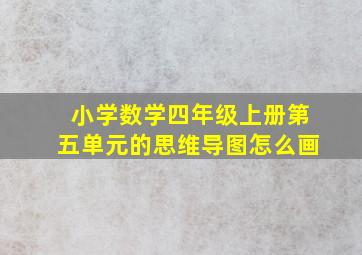 小学数学四年级上册第五单元的思维导图怎么画